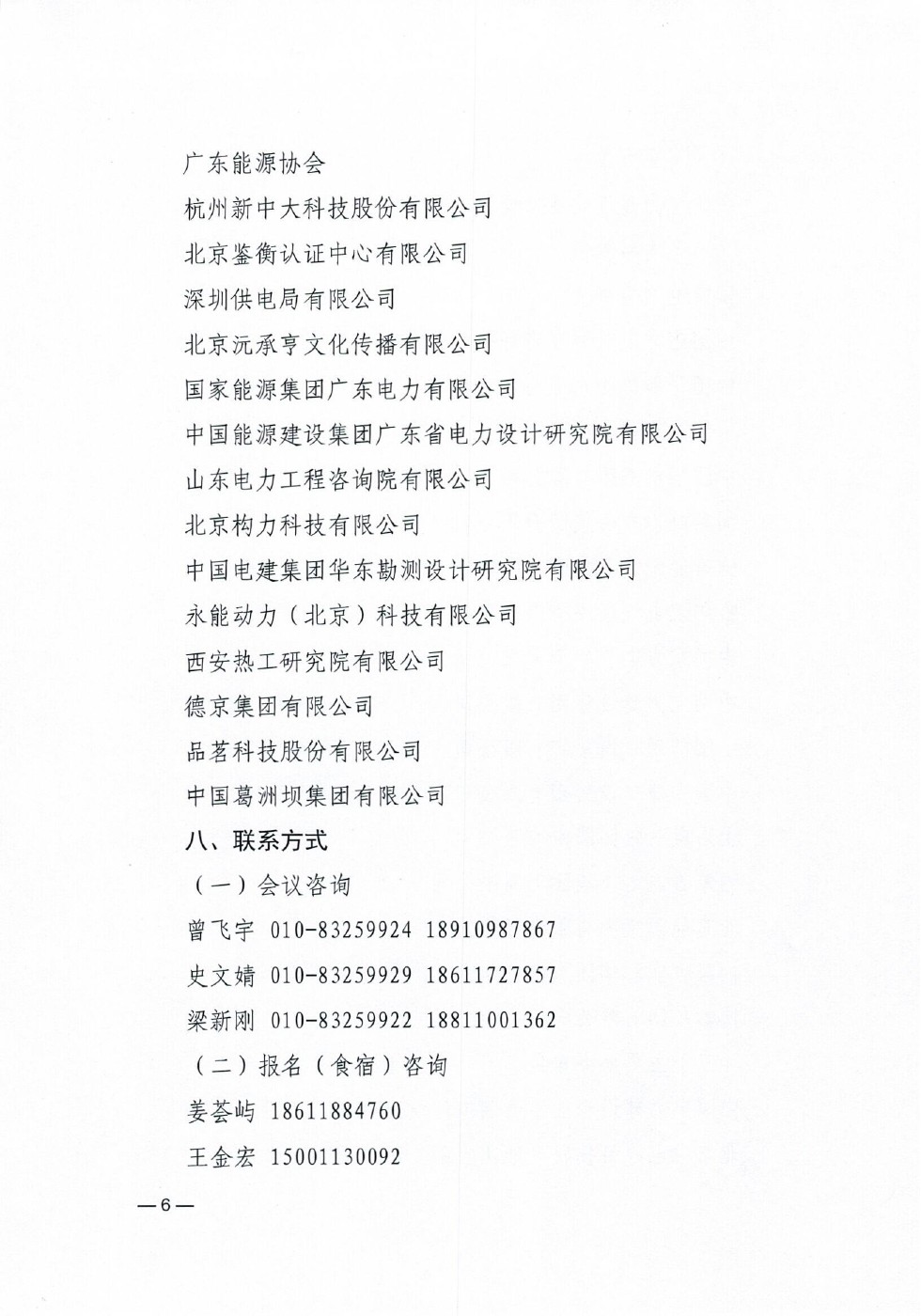 广东能源协会

杭州新中大科技股份有限公司

北京鉴衡认证中心有限公司

深圳供电局有限公司

北京沅承亨文化传播有限公司

国家能源集团广东电力有限公司

中国能源建设集团广东省电力设计研究院有限公司

山东电力工程咨询院有限公司

北京构力科技有限公司

中国电建集团华东勘测设计研究院有限公司

永能动力（北京）科技有限公司

西安热工研究院有限公司

德京集团有限公司

品茗科技股份有限公司

中国葛洲坝集团有限公司

八、联系方式

（一）会议咨询

曾飞宇 010-83259924 18910987867

史文婧 010-83259929 18611727857

梁新刚 010-83259922 18811001362

（二）报名（食宿）咨询

姜荟屿 18611884760

王金宏 15001130092

—6—